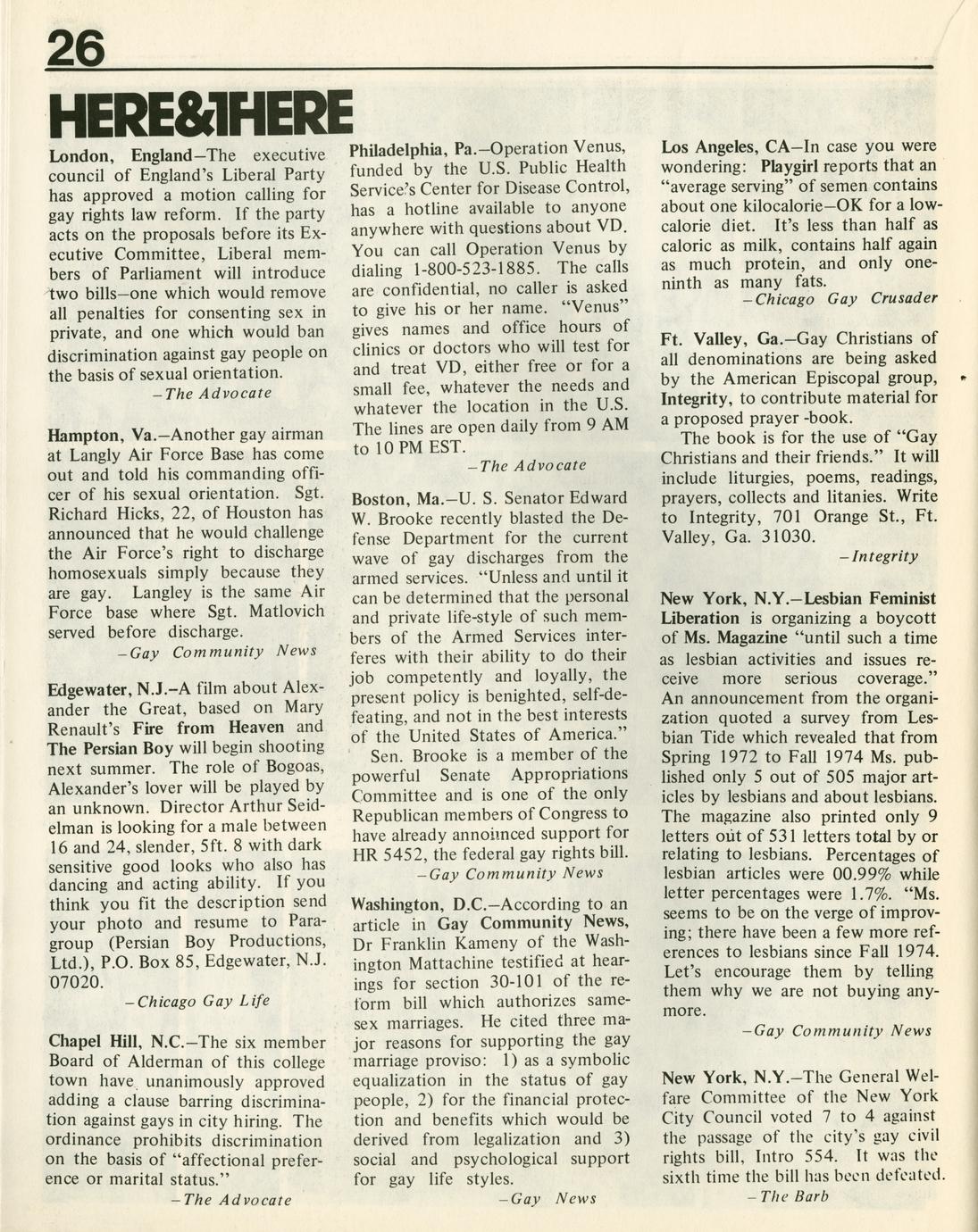 26

HERE&THERE

London, England—The executive council of England's Liberal Party has approved a motion calling for gay rights law reform. If the party acts on the proposals before its Executive Committee, Liberal members of Parliament will introduce two bills—one which would remove all penalties for consenting sex in private, and one which would ban discrimination against gay people on the basis of sexual orientation.
—The Advocate

Hampton, Va.—Another gay airman at Langly Air Force Base has come out and told his commanding officer of his sexual orientation. Sgt. Richard Hicks, 22, of Houston has announced that he would challenge the Air Force's right to discharge homosexuals simply because they are gay. Langley is the same Air Force base where Sgt. Matlovich served before discharge.
—Gay Community News

Edgewater, N.J.—A film about Alexander the Great, based on Mary Renault's Fire from Heaven and The Persian Boy will begin shooting next summer. The role of Bogoas, Alexander's lover will be played by an unknown. Director Arthur Seidelman is looking for a male between 16 and 24, slender, 5ft. 8 with dark sensitive good looks who also has dancing and acting ability. If you think you fit the description send your photo and resume to Paragroup (Persian Boy Productions, Ltd.), P.O. Box 85, Edgewater, N.J. 07020.
—Chicago Gay Life

Chapel Hill, N.C.—The six member Board of Alderman of this college town have unanimously approved adding a clause barring discrimination against gays in city hiring. The ordinance prohibits discrimination on the basis of "affectional preference or marital status."
—The Advocate

Philadelphia, Pa.—Operation Venus, funded by the U.S. Public Health Service's Center for Disease Control, has a hotline available to anyone anywhere with questions about VD. You can call Operation Venus by dialing 1-800-523-1885. The calls are confidential, no caller is asked to give his or her name. "Venus" gives names and office hours of clinics or doctors who will test for and treat VD, either free or for a small fee, whatever the needs and whatever the location in the U.S. The lines are open daily from 9 AM to 10 PM EST.
—The Advocate

Boston, Ma.—U. S. Senator Edward W. Brooke recently blasted the Defense Department for the current wave of gay discharges from the armed services. "Unless and until it can be determined that the personal and private life-style of such members of the Armed Services interferes with their ability to do their job competently and loyally, the present policy is benighted, self-defeating, and not in the best interests of the United States of America."
Sen. Brooke is a member of the powerful Senate Appropriations Committee and is one of the only Republican members of Congress to have already announced support for HR 5452, the federal gay rights bill.
—Gay Community News

Washington, D.C.—According to an article in Gay Community News, Dr Franklin Kameny of the Washington Mattachine testified at hearings for section 30-101 of the reform bill which authorizes same-sex marriages. He cited three major reasons for supporting the gay marriage proviso: 1) as a symbolic equalization in the status of gay people, 2) for the financial protection and benefits which would be derived from legalization and 3) social and psychological support for gay life styles.
—Gay News

Los Angeles, CA—In case you were wondering: Playgirl reports that an "average serving" of semen contains about one kilocalorie—OK for a low-calorie diet. It's less than half as caloric as milk, contains half again as much protein, and only one-ninth as many fats.
—Chicago Gay Crusader

Ft. Valley, Ga.—Gay Christians of all denominations are being asked by the American Episcopal group, Integrity, to contribute material for a proposed prayer -book.
The book is for the use of "Gay Christians and their friends." It will include liturgies, poems, readings, prayers, collects and litanies. Write to Integrity, 701 Orange St., Ft. Valley, Ga. 31030.
—Integrity

New York, N.Y.—Lesbian Feminist Liberation is organizing a boycott of Ms. Magazine "until such a time as lesbian activities and issues receive more serious coverage." An announcement from the organization quoted a survey from Lesbian Tide which revealed that from Spring 1972 to Fall 1974 Ms. published only 5 out of 505 major articles by lesbians and about lesbians. The magazine also printed only 9 letters out of 531 letters total by or relating to lesbians. Percentages of lesbian articles were 00.99% while letter percentages were 1.7%. "Ms. seems to be on the verge of improving; there have been a few more references to lesbians since Fall 1974. Let's encourage them by telling them why we are not buying anymore.
—Gay Community News

New York, N.Y.—The General Welfare Committee of the New York City Council voted 7 to 4 against the passage of the city's gay civil rights bill, Intro 554. It was the sixth time the bill has been defeated.
—The Barb